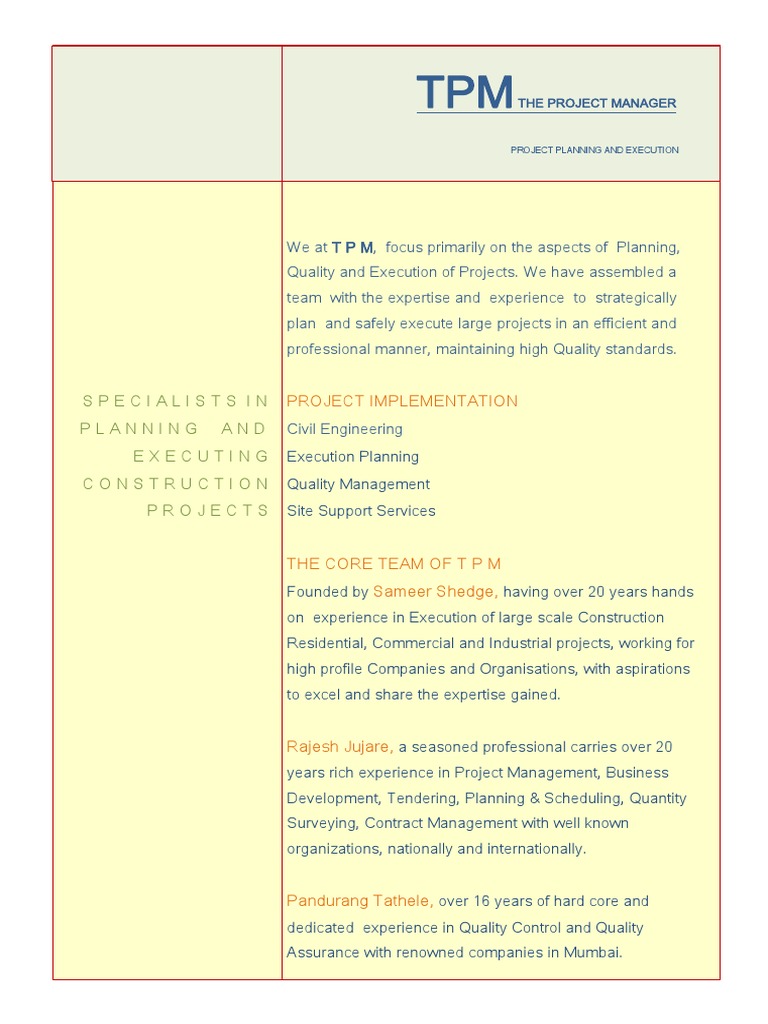 TPM THE PROJECT MANAGER

PROJECT PLANNING AND EXECUTION

SPECIALISTS IN PLANNING AND EXECUTING CONSTRUCTION PROJECTS

We at T P M, focus primarily on the aspects of Planning, Quality and Execution of Projects. We have assembled a team with the expertise and experience to strategically plan and safely execute large projects in an efficient and professional manner, maintaining high Quality standards.

PROJECT IMPLEMENTATION
Civil Engineering
Execution Planning
Quality Management
Site Support Services

THE CORE TEAM OF T P M
Founded by Sameer Shedge, having over 20 years hands on experience in Execution of large scale Construction Residential, Commercial and Industrial projects, working for high profile Companies and Organisations, with aspirations to excel and share the expertise gained.

Rajesh Jujare, a seasoned professional carries over 20 years rich experience in Project Management, Business Development, Tendering, Planning & Scheduling, Quantity Surveying, Contract Management with well known organizations, nationally and internationally.

Pandurang Tathele, over 16 years of hard core and dedicated experience in Quality Control and Quality Assurance with renowned companies in Mumbai.